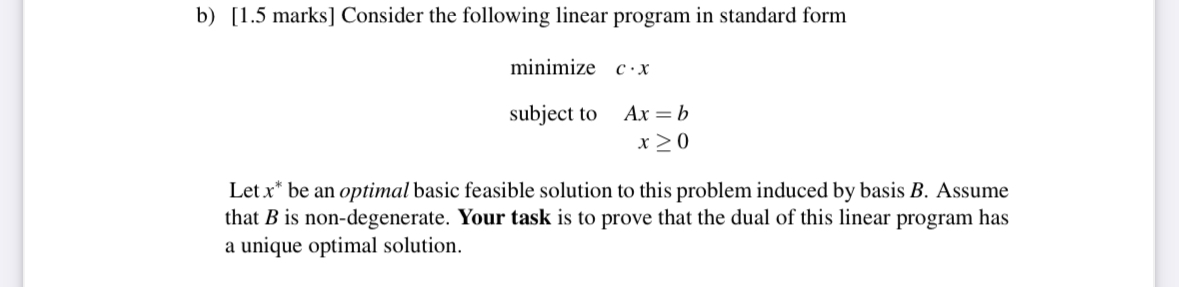 b) [1.5 marks] Consider the following linear program in standard form

minimize $c \cdot x$

subject to $Ax = b$
$x \geq 0$

Let $x^*$ be an optimal basic feasible solution to this problem induced by basis $B$. Assume that $B$ is non-degenerate. Your task is to prove that the dual of this linear program has a unique optimal solution.